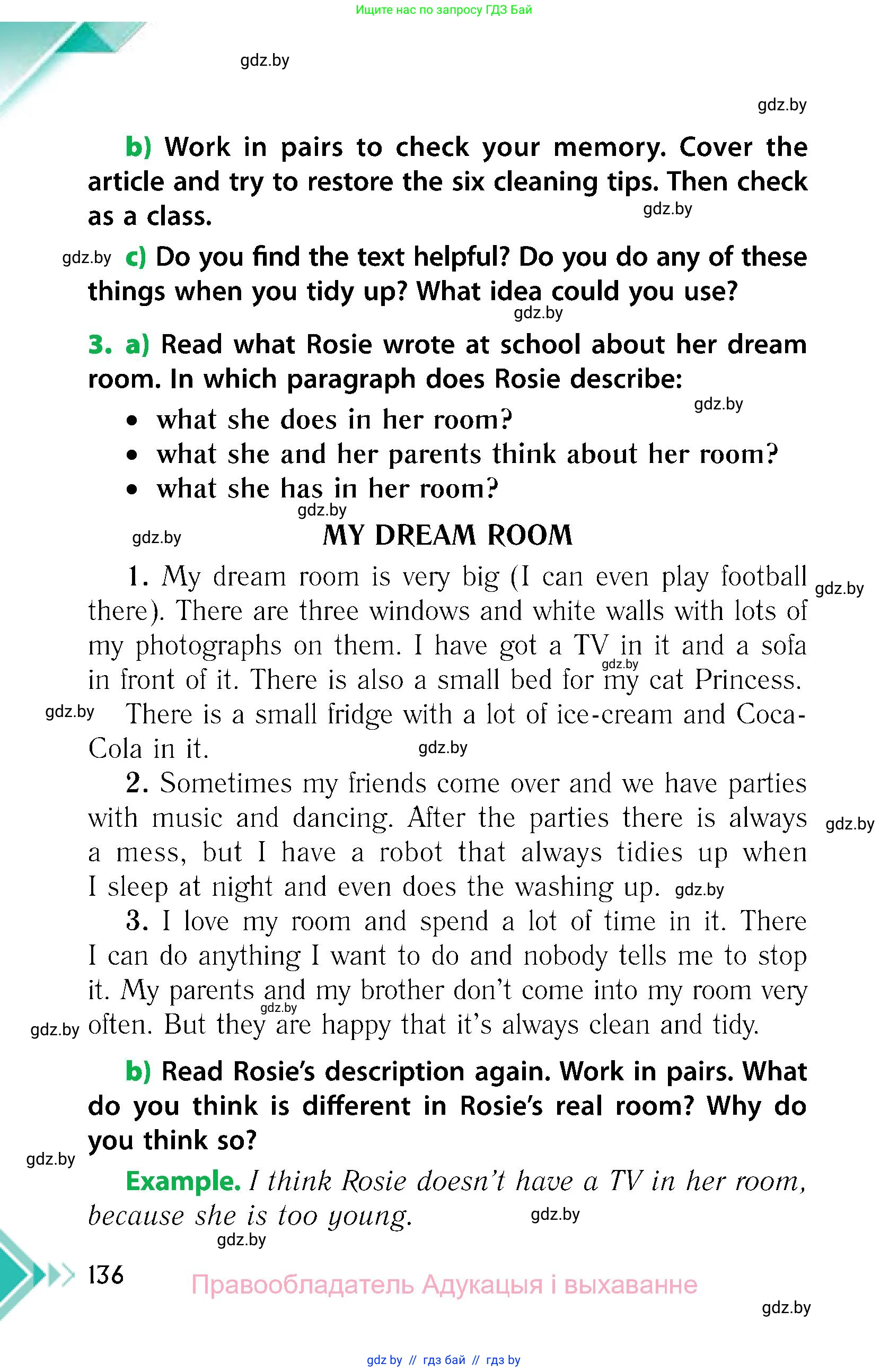 Ищите нас по запросу ГДЗ Бай

gdz.by

gdz.by

b) Work in pairs to check your memory. Cover the article and try to restore the six cleaning tips. Then check as a class.

gdz.by

gdz.by c) Do you find the text helpful? Do you do any of these things when you tidy up? What idea could you use?

gdz.by

3. a) Read what Rosie wrote at school about her dream room. In which paragraph does Rosie describe:

gdz.by

• what she does in her room?
• what she and her parents think about her room?
• what she has in her room?

gdz.by

gdz.by

MY DREAM ROOM

1. My dream room is very big (I can even play football there). There are three windows and white walls with lots of my photographs on them. I have got a TV in it and a sofa in front of it. There is also a small bed for my cat Princess. There is a small fridge with a lot of ice-cream and Coca-Cola in it.

gdz.by gdz.by gdz.by gdz.by

2. Sometimes my friends come over and we have parties with music and dancing. After the parties there is always a mess, but I have a robot that always tidies up when I sleep at night and even does the washing up.

gdz.by gdz.by

3. I love my room and spend a lot of time in it. There I can do anything I want to do and nobody tells me to stop it. My parents and my brother don't come into my room very often. But they are happy that it's always clean and tidy.

gdz.by gdz.by

b) Read Rosie's description again. Work in pairs. What do you think is different in Rosie's real room? Why do you think so?

gdz.by

Example. I think Rosie doesn't have a TV in her room, because she is too young.

gdz.by

gdz.by

136

Правообладатель Адукацыя і выхаванне

gdz.by

gdz by // гдз бай // гдз by